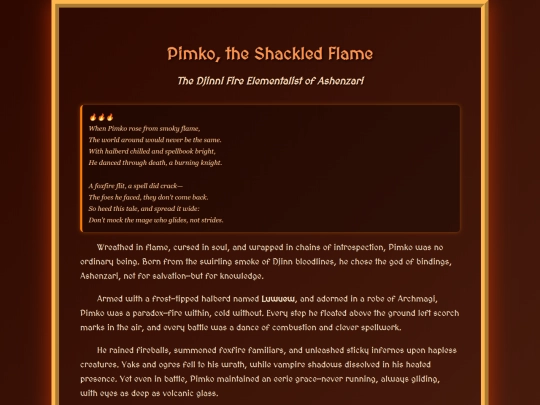 Pimko, the Shackled Flame

The Djinni Fire Elementalist of Ashenzari

🔥🔥🔥
When Pimko rose from smoky flame,
The world around would never be the same.
With halberd chilled and spellbook bright,
He danced through death, a burning knight.

A foxfire flit, a spell did crack—
The foes he faced, they don't come back.
So heed this tale, and spread it wide:
Don't mock the mage who glides, not strides.

Wreathed in flame, cursed in soul, and wrapped in chains of introspection, Pimko was no ordinary being. Born from the swirling smoke of Djinn bloodlines, he chose the god of bindings, Ashenzari, not for salvation—but for knowledge.

Armed with a frost-tipped halberd named Luwuew, and adorned in a robe of Archmagi, Pimko was a paradox—fire within, cold without. Every step he floated above the ground left scorch marks in the air, and every battle was a dance of combustion and clever spellwork.

He rained fireballs, summoned foxfire familiars, and unleashed sticky infernos upon hapless creatures. Yaks and ogres fell to his wrath, while vampire shadows dissolved in his heated presence. Yet even in battle, Pimko maintained an eerie grace—never running, always gliding, with eyes as deep as volcanic glass.